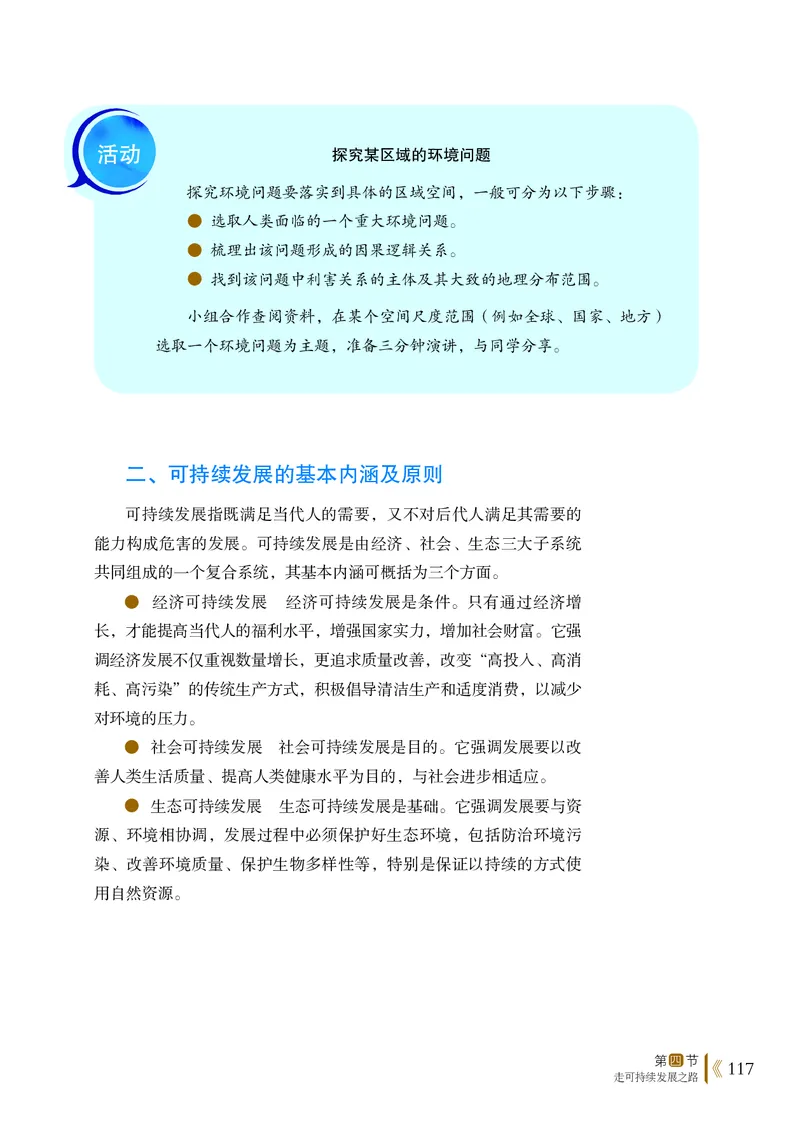 活动

探究某区域的环境问题

探究环境问题要落实到具体的区域空间，一般可分为以下步骤：

● 选取人类面临的一个重大环境问题。

● 梳理出该问题形成的因果逻辑关系。

● 找到该问题中利害关系的主体及其大致的地理分布范围。

小组合作查阅资料，在某个空间尺度范围（例如全球、国家、地方）选取一个环境问题为主题，准备三分钟演讲，与同学分享。

二、可持续发展的基本内涵及原则

可持续发展指既满足当代人的需要，又不对后代人满足其需要的能力构成危害的发展。可持续发展是由经济、社会、生态三大子系统共同组成的一个复合系统，其基本内涵可概括为三个方面。

● 经济可持续发展　经济可持续发展是条件。只有通过经济增长，才能提高当代人的福利水平，增强国家实力，增加社会财富。它强调经济发展不仅重视数量增长，更追求质量改善，改变“高投入、高消耗、高污染”的传统生产方式，积极倡导清洁生产和适度消费，以减少对环境的压力。

● 社会可持续发展　社会可持续发展是目的。它强调发展要以改善人类生活质量、提高人类健康水平为目的，与社会进步相适应。

● 生态可持续发展　生态可持续发展是基础。它强调发展要与资源、环境相协调，发展过程中必须保护好生态环境，包括防治环境污染、改善环境质量、保护生物多样性等，特别是保证以持续的方式使用自然资源。

第四节
走可持续发展之路 117